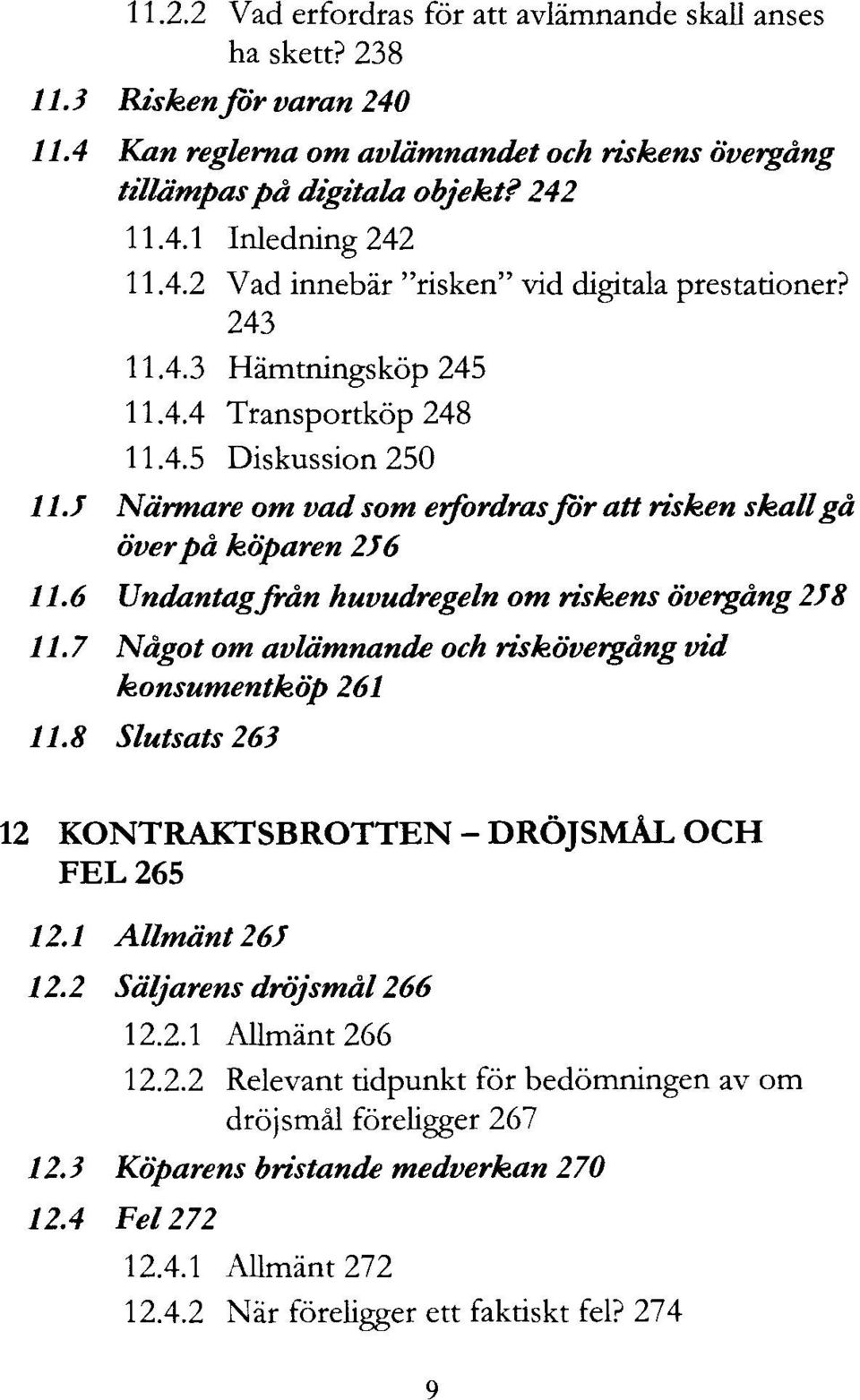 11.2.2 Vad erfordras för att avlämnande skall anses ha skett? 238

11.3 Risken för varan 240

11.4 Kan reglerna om avlämnandet och riskens övergång tillämpas på digitala objekt? 242

11.4.1 Inledning 242

11.4.2 Vad innebär "risken" vid digitala prestationer? 243

11.4.3 Hämtningsköp 245

11.4.4 Transportköp 248

11.4.5 Diskussion 250

11.5 Närmare om vad som erfordras för att risken skall gå över på köparen 256

11.6 Undantag från huvudregeln om riskens övergång 258

11.7 Något om avlämnande och riskövergång vid konsumentköp 261

11.8 Slutsats 263

12 KONTRAKTSBROTTEN – DRÖJSMÅL OCH FEL 265

12.1 Allmänt 265

12.2 Säljarens dröjsmål 266

12.2.1 Allmänt 266

12.2.2 Relevant tidpunkt för bedömningen av om dröjsmål föreligger 267

12.3 Köparens bristande medverkan 270

12.4 Fel 272

12.4.1 Allmänt 272

12.4.2 När föreligger ett faktiskt fel? 274

9